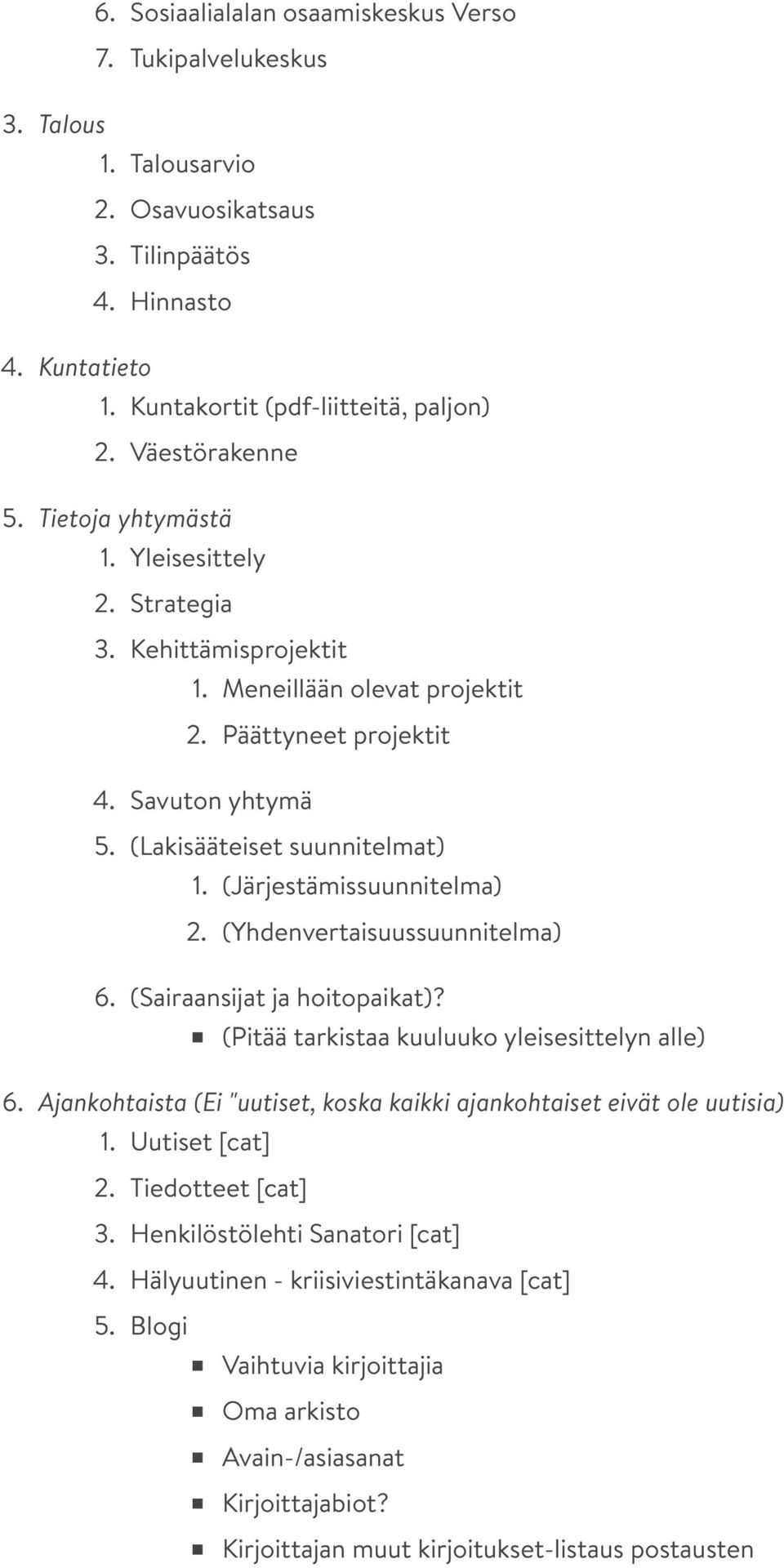 6. Sosiaalialalan osaamiskeskus Verso
7. Tukipalvelukeskus

3. Talous
1. Talousarvio
2. Osavuosikatsaus
3. Tilinpäätös
4. Hinnasto

4. Kuntatieto
1. Kuntakortit (pdf-liitteitä, paljon)
2. Väestörakenne

5. Tietoja yhtymästä
1. Yleisesittely
2. Strategia
3. Kehittämisprojektit
1. Meneillään olevat projektit
2. Päättyneet projektit

4. Savuton yhtymä
5. (Lakisääteiset suunnitelmat)
1. (Järjestämissuunnitelma)
2. (Yhdenvertaisuussuunnitelma)

6. (Sairaansijat ja hoitopaikat)?
(Pitää tarkistaa kuuluuko yleisesittelyn alle)

6. Ajankohtaista (Ei "uutiset, koska kaikki ajankohtaiset eivät ole uutisia)
1. Uutiset [cat]
2. Tiedotteet [cat]
3. Henkilöstölehti Sanatori [cat]
4. Hälyuutinen - kriisiviestintäkanava [cat]
5. Blogi
Vaihtuvia kirjoittajia
Oma arkisto
Avain-/asiasanat
Kirjoittajabiot?
Kirjoittajan muut kirjoitukset-listaus postausten